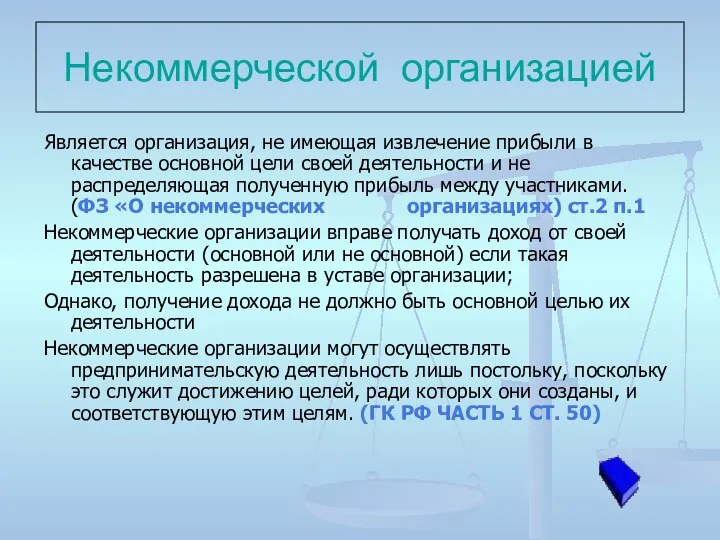 Некоммерческой организацией

Является организация, не имеющая извлечение прибыли в качестве основной цели своей деятельности и не распределяющая полученную прибыль между участниками. (ФЗ «О некоммерческих организациях) ст.2 п.1

Некоммерческие организации вправе получать доход от своей деятельности (основной или не основной) если такая деятельность разрешена в уставе организации;

Однако, получение дохода не должно быть основной целью их деятельности

Некоммерческие организации могут осуществлять предпринимательскую деятельность лишь постольку, поскольку это служит достижению целей, ради которых они созданы, и соответствующую этим целям. (ГК РФ ЧАСТЬ 1 СТ. 50)